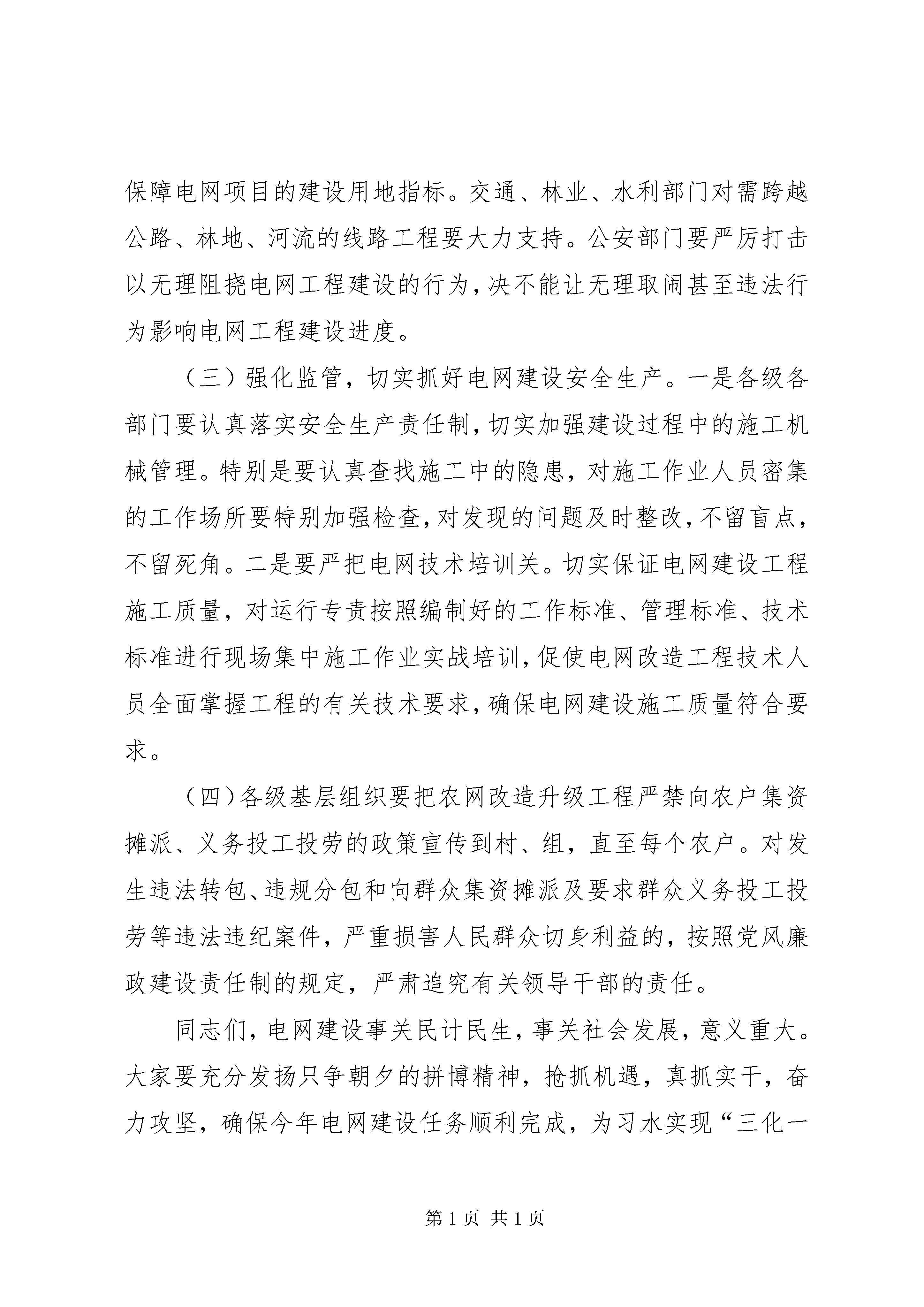 保障电网项目的建设用地指标。交通、林业、水利部门对需跨越公路、林地、河流的线路工程要大力支持。公安部门要严厉打击以无理阻挠电网工程建设的行为，决不能让无理取闹甚至违法行为影响电网工程建设进度。

（三）强化监管，切实抓好电网建设安全生产。一是各级各部门要认真落实安全生产责任制，切实加强建设过程中的施工机械管理。特别是要认真查找施工中的隐患，对施工作业人员密集的工作场所要特别加强检查，对发现的问题及时整改，不留盲点，不留死角。二是要严把电网技术培训关。切实保证电网建设工程施工质量，对运行专责按照编制好的工作标准、管理标准、技术标准进行现场集中施工作业实战培训，促使电网改造工程技术人员全面掌握工程的有关技术要求，确保电网建设施工质量符合要求。

（四）各级基层组织要把农网改造升级工程严禁向农户集资摊派、义务投工投劳的政策宣传到村、组，直至每个农户。对发生违法转包、违规分包和向群众集资摊派及要求群众义务投工投劳等违法违纪案件，严重损害人民群众切身利益的，按照党风廉政建设责任制的规定，严肃追究有关领导干部的责任。

同志们，电网建设事关民计民生，事关社会发展，意义重大。大家要充分发扬只争朝夕的拼博精神，抢抓机遇，真抓实干，奋力攻坚，确保今年电网建设任务顺利完成，为习水实现“三化一

第 1 页 共 1 页